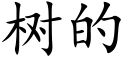 树的